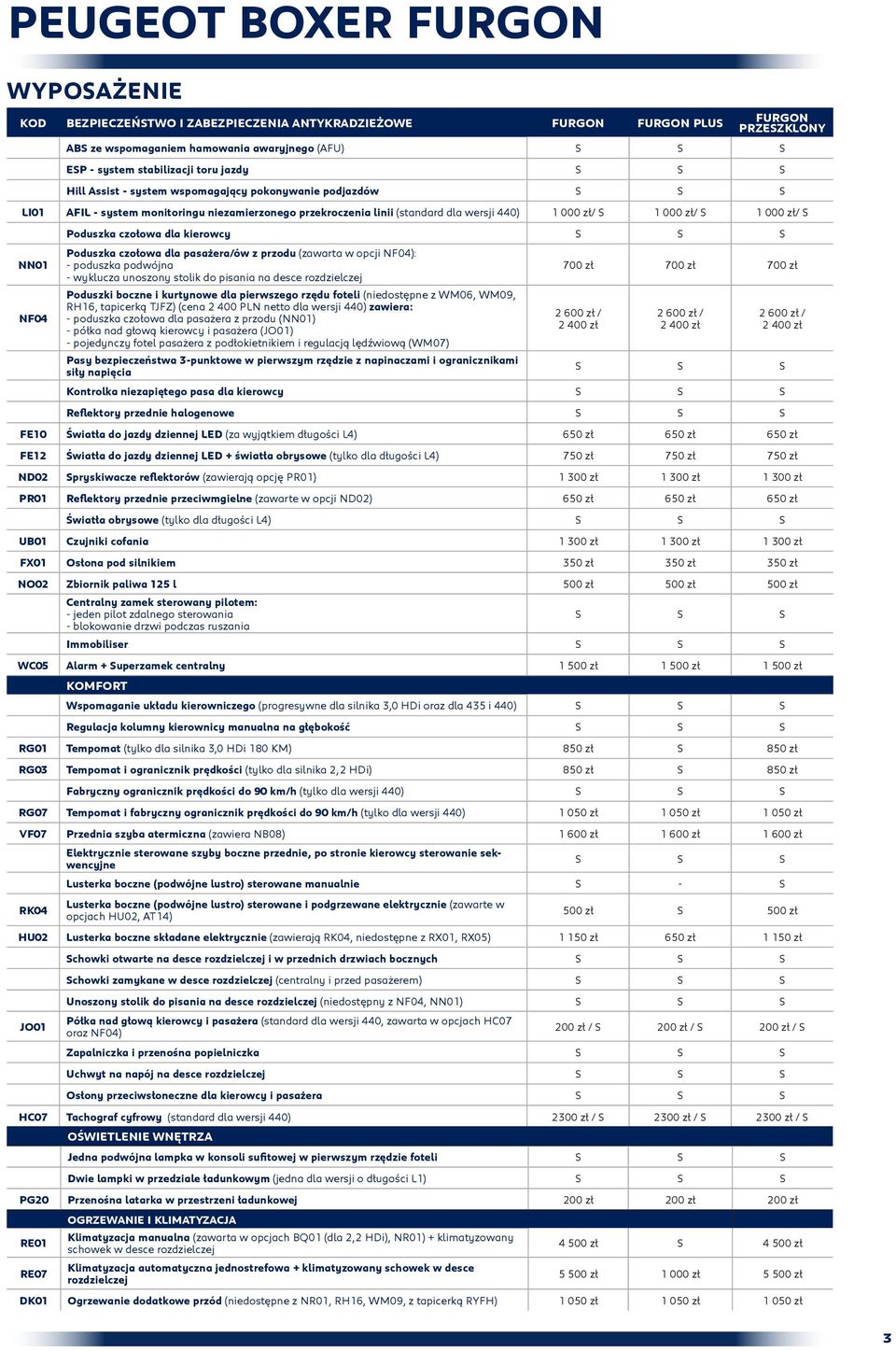 PEUGEOT BOXER FURGON

WYPOSAŻENIE

| KOD | BEZPIECZEŃSTWO I ZABEZPIECZENIA ANTYKRADZIEŻOWE | FURGON | FURGON PLUS | FURGON PRZESZKLONY |
|---|---|---|---|---|
| | ABS ze wspomaganiem hamowania awaryjnego (AFU) | S | S | S |
| | ESP - system stabilizacji toru jazdy | S | S | S |
| | Hill Assist - system wspomagający pokonywanie podjazdów | S | S | S |
| LI01 | AFIL - system monitoringu niezamierzonego przekroczenia linii (standard dla wersji 440) | 1 000 zł/ S | 1 000 zł/ S | 1 000 zł/ S |
| | Poduszka czołowa dla kierowcy | S | S | S |
| NN01 | Poduszka czołowa dla pasażera/ów z przodu (zawarta w opcji NF04): - poduszka podwójna - wyklucza unoszony stolik do pisania na desce rozdzielczej | 700 zł | 700 zł | 700 zł |
| NF04 | Poduszki boczne i kurtynowe dla pierwszego rzędu foteli (niedostępne z WM06, WM09, RH16, tapicerką TJFZ) (cena 2 400 PLN netto dla wersji 440) zawiera: - poduszka czołowa dla pasażera z przodu (NN01) - półka nad głową kierowcy i pasażera (JO01) - pojedynczy fotel pasażera z podłokietnikiem i regulacją lędźwiową (WM07) | 2 600 zł / 2 400 zł | 2 600 zł / 2 400 zł | 2 600 zł / 2 400 zł |
| | Pasy bezpieczeństwa 3-punktowe w pierwszym rzędzie z napinaczami i ogranicznikami siły napięcia | S | S | S |
| | Kontrolka niezapiętego pasa dla kierowcy | S | S | S |
| | Reflektory przednie halogenowe | S | S | S |
| FE10 | Światła do jazdy dziennej LED (za wyjątkiem długości L4) | 650 zł | 650 zł | 650 zł |
| FE12 | Światła do jazdy dziennej LED + światła obrysowe (tylko dla długości L4) | 750 zł | 750 zł | 750 zł |
| ND02 | Spryskiwacze reflektorów (zawierają opcję PR01) | 1 300 zł | 1 300 zł | 1 300 zł |
| PR01 | Reflektory przednie przeciwmgielne (zawarte w opcji ND02) | 650 zł | 650 zł | 650 zł |
| | Światła obrysowe (tylko dla długości L4) | S | S | S |
| UB01 | Czujniki cofania | 1 300 zł | 1 300 zł | 1 300 zł |
| FX01 | Osłona pod silnikiem | 350 zł | 350 zł | 350 zł |
| NO02 | Zbiornik paliwa 125 l | 500 zł | 500 zł | 500 zł |
| | Centralny zamek sterowany pilotem: - jeden pilot zdalnego sterowania - blokowanie drzwi podczas ruszania | S | S | S |
| | Immobiliser | S | S | S |
| WC05 | Alarm + Superzamek centralny | 1 500 zł | 1 500 zł | 1 500 zł |
| | KOMFORT | | | |
| | Wspomaganie układu kierowniczego (progresywne dla silnika 3,0 HDi oraz dla 435 i 440) | S | S | S |
| | Regulacja kolumny kierownicy manualna na głębokość | S | S | S |
| RG01 | Tempomat (tylko dla silnika 3,0 HDi 180 KM) | 850 zł | S | 850 zł |
| RG03 | Tempomat i ogranicznik prędkości (tylko dla silnika 2,2 HDi) | 850 zł | S | 850 zł |
| | Fabryczny ogranicznik prędkości do 90 km/h (tylko dla wersji 440) | S | S | S |
| RG07 | Tempomat i fabryczny ogranicznik prędkości do 90 km/h (tylko dla wersji 440) | 1 050 zł | 1 050 zł | 1 050 zł |
| VF07 | Przednia szyba atermiczna (zawiera NB08) | 1 600 zł | 1 600 zł | 1 600 zł |
| | Elektrycznie sterowane szyby boczne przednie, po stronie kierowcy sterowanie sekwencyjne | S | S | S |
| | Lusterka boczne (podwójne lustro) sterowane manualnie | S | - | S |
| RK04 | Lusterka boczne (podwójne lustro) sterowane i podgrzewane elektrycznie (zawarte w opcjach HU02, AT14) | 500 zł | S | 500 zł |
| HU02 | Lusterka boczne składane elektrycznie (zawierają RK04, niedostępne z RX01, RX05) | 1 150 zł | 650 zł | 1 150 zł |
| | Schowki otwarte na desce rozdzielczej i w przednich drzwiach bocznych | S | S | S |
| | Schowki zamykane w desce rozdzielczej (centralny i przed pasażerem) | S | S | S |
| | Unoszony stolik do pisania na desce rozdzielczej (niedostępny z NF04, NN01) | S | S | S |
| JO01 | Półka nad głową kierowcy i pasażera (standard dla wersji 440, zawarta w opcjach HC07 oraz NF04) | 200 zł / S | 200 zł / S | 200 zł / S |
| | Zapalniczka i przenośna popielniczka | S | S | S |
| | Uchwyt na napój na desce rozdzielczej | S | S | S |
| | Osłony przeciwsłoneczne dla kierowcy i pasażera | S | S | S |
| HC07 | Tachograf cyfrowy (standard dla wersji 440) | 2300 zł / S | 2300 zł / S | 2300 zł / S |
| | OŚWIETLENIE WNĘTRZA | | | |
| | Jedna podwójna lampka w konsoli sufitowej w pierwszym rzędzie foteli | S | S | S |
| | Dwie lampki w przedziale ładunkowym (jedna dla wersji o długości L1) | S | S | S |
| PG20 | Przenośna latarka w przestrzeni ładunkowej | 200 zł | 200 zł | 200 zł |
| | OGRZEWANIE I KLIMATYZACJA | | | |
| RE01 | Klimatyzacja manualna (zawarta w opcjach BQ01 (dla 2,2 HDi), NR01) + klimatyzowany schowek w desce rozdzielczej | 4 500 zł | S | 4 500 zł |
| RE07 | Klimatyzacja automatyczna jednostrefowa + klimatyzowany schowek w desce rozdzielczej | 5 500 zł | 1 000 zł | 5 500 zł |
| DK01 | Ogrzewanie dodatkowe przód (niedostępne z NR01, RH16, WM09, z tapicerką RYFH) | 1 050 zł | 1 050 zł | 1 050 zł |

3